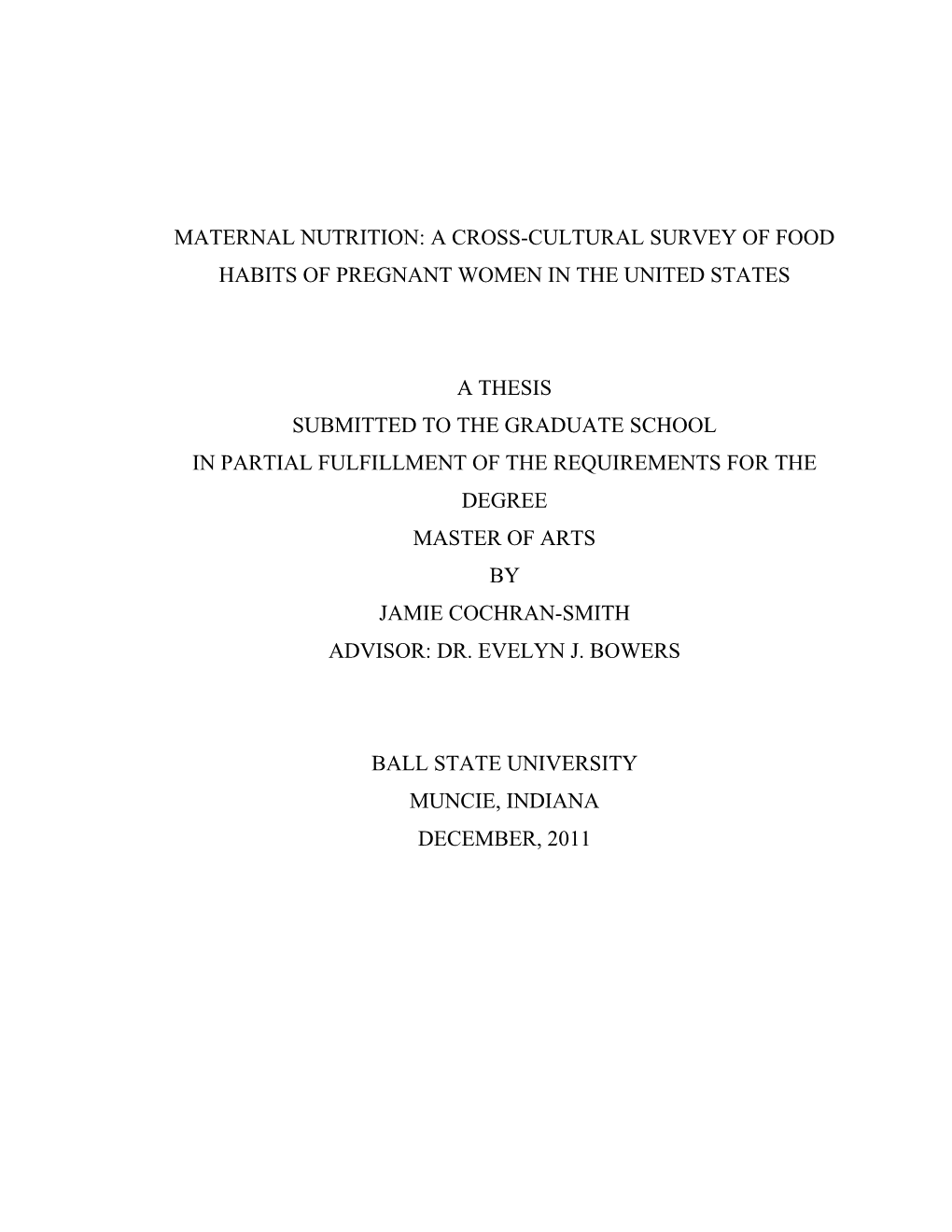 MATERNAL NUTRITION: A CROSS-CULTURAL SURVEY OF FOOD HABITS OF PREGNANT WOMEN IN THE UNITED STATES

A THESIS
SUBMITTED TO THE GRADUATE SCHOOL
IN PARTIAL FULFILLMENT OF THE REQUIREMENTS FOR THE DEGREE
MASTER OF ARTS
BY
JAMIE COCHRAN-SMITH
ADVISOR: DR. EVELYN J. BOWERS

BALL STATE UNIVERSITY
MUNCIE, INDIANA
DECEMBER, 2011